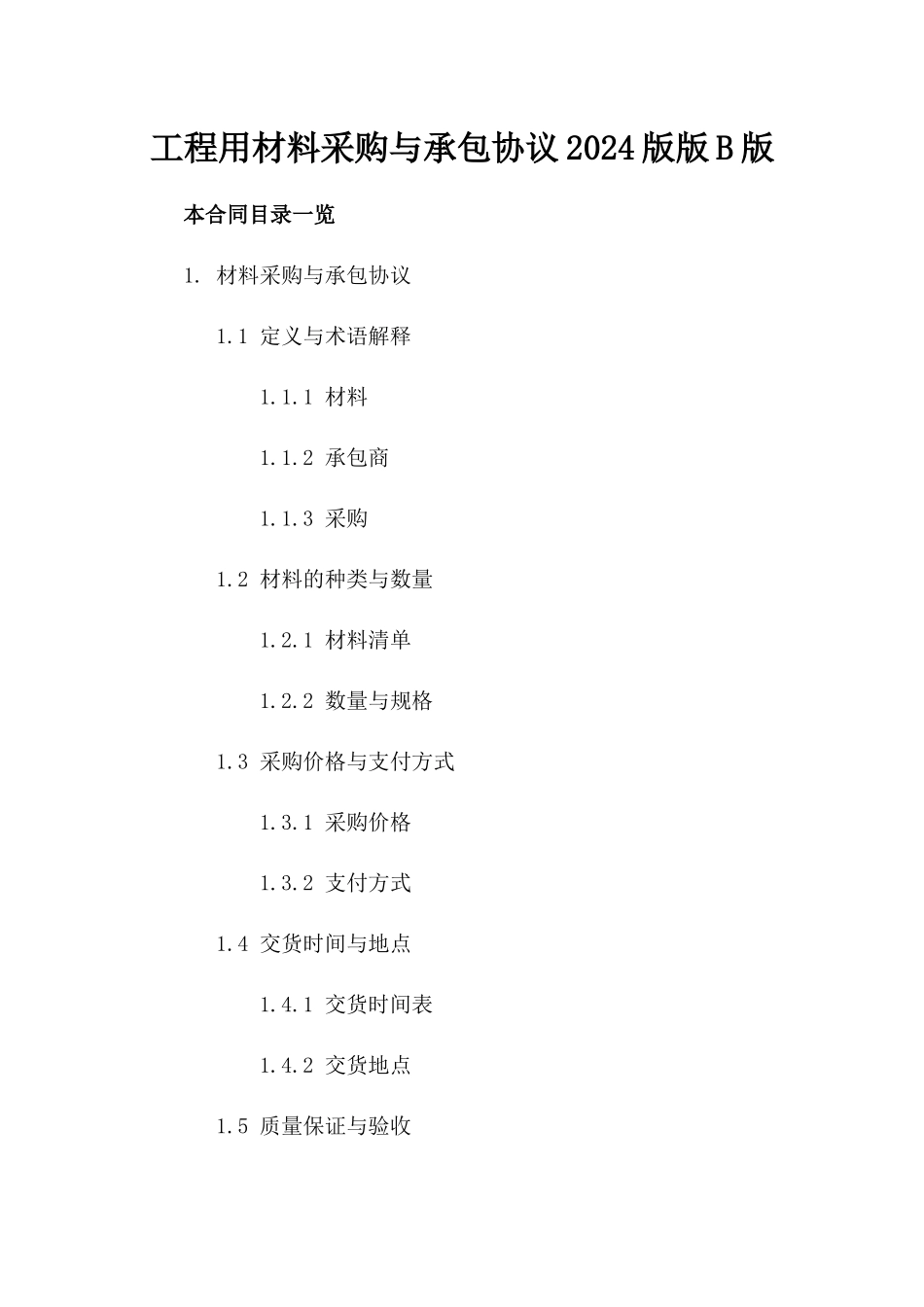 工程用材料采购与承包协议2024版版B版

本合同目录一览

1. 材料采购与承包协议

1.1 定义与术语解释

1.1.1 材料

1.1.2 承包商

1.1.3 采购

1.2 材料的种类与数量

1.2.1 材料清单

1.2.2 数量与规格

1.3 采购价格与支付方式

1.3.1 采购价格

1.3.2 支付方式

1.4 交货时间与地点

1.4.1 交货时间表

1.4.2 交货地点

1.5 质量保证与验收